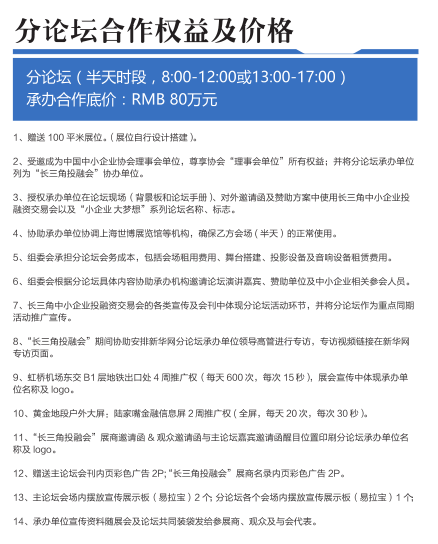 分论坛合作权益及价格

分论坛（半天时段，8:00-12:00或13:00-17:00）
承办合作底价：RMB 80万元

1、赠送 100 平米展位。（展位自行设计搭建）。

2、受邀成为中国中小企业协会理事会单位，尊享协会“理事会单位”所有权益；并将分论坛承办单位列为“长三角投融会”协办单位。

3、授权承办单位在论坛现场（背景板和论坛手册）、对外邀请函及赞助方案中使用长三角中小企业投融资交易会以及“小企业 大梦想”系列论坛名称、标志。

4、协助承办单位协调上海世博展览馆等机构，确保乙方会场（半天）的正常使用。

5、组委会承担分论坛会务成本，包括会场租用费用、舞台搭建、投影设备及音响设备租赁费用。

6、组委会根据分论坛具体内容协助承办机构邀请论坛演讲嘉宾、赞助单位及中小企业相关参会人员。

7、长三角中小企业投融资交易会的各类宣传及会刊中体现分论坛活动环节，并将分论坛作为重点同期活动推广宣传。

8、“长三角投融会”期间协助安排新华网分论坛承办单位领导高管进行专访，专访视频链接在新华网专访页面。

9、虹桥机场东交 B1 层地铁出口处 4 周推广权（每天 600 次，每次 15 秒），展会宣传中体现承办单位名称及 logo。

10、黄金地段户外大屏；陆家嘴金融信息屏 2 周推广权（全屏，每天 20 次，每次 30 秒）。

11、“长三角投融会”展商邀请函 & 观众邀请函与主论坛嘉宾邀请函醒目位置印刷分论坛承办单位名称及 logo。

12、赠送主论坛会刊内页彩色广告 2P;“长三角投融会”展商名录内页彩色广告 2P。

13、主论坛会场内摆放宣传展示板（易拉宝）2 个; 分论坛各个会场内摆放宣传展示板（易拉宝）1 个;

14、承办单位宣传资料随展会及论坛共同装袋发给参展商、观众及与会代表。